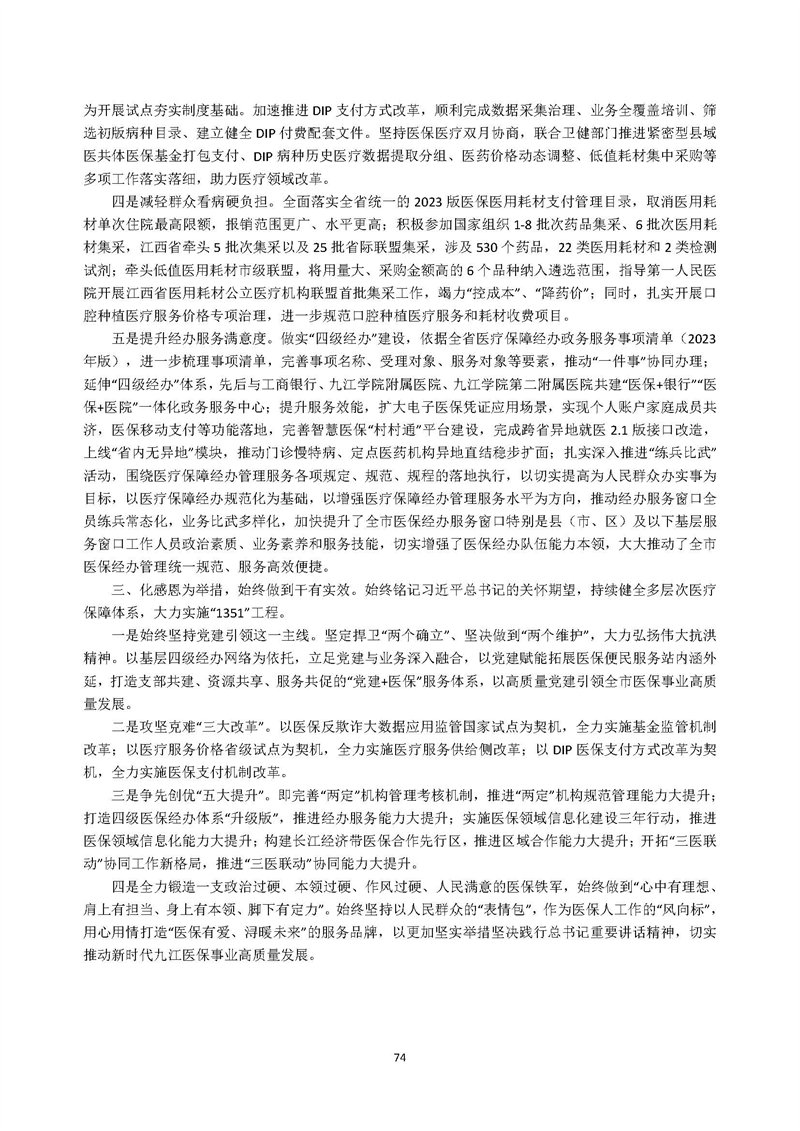 为开展试点夯实制度基础。加速推进DIP支付方式改革，顺利完成数据采集治理、业务全覆盖培训、筛选初版病种目录、建立健全DIP付费配套文件。坚持医保医疗双月协商，联合卫健部门推进紧密型县域医共体医保基金打包支付、DIP病种历史医疗数据提取分组、医药价格动态调整、低值耗材集中采购等多项工作落实落细，助力医疗领域改革。

四是减轻群众看病硬负担。全面落实全省统一的2023版医保医用耗材支付管理目录，取消医用耗材单次住院最高限额，报销范围更广、水平更高；积极参加国家组织1-8批次药品集采、6批次医用耗材集采，江西省牵头5批次集采以及25批省际联盟集采，涉及530个药品，22类医用耗材和2类检测试剂；牵头低值医用耗材市级联盟，将用量大、采购金额高的6个品种纳入遴选范围，指导第一人民医院开展江西省医用耗材公立医疗机构联盟首批集采工作，竭力“控成本”、“降药价”；同时，扎实开展口腔种植医疗服务价格专项治理，进一步规范口腔种植医疗服务和耗材收费项目。

五是提升经办服务满意度。做实“四级经办”建设，依据全省医疗保障经办政务服务事项清单（2023年版），进一步梳理事项清单，完善事项名称、受理对象、服务对象等要素，推动“一件事”协同办理；延伸“四级经办”体系，先后与工商银行、九江学院附属医院、九江学院第二附属医院共建“医保+银行”“医保+医院”一体化政务服务中心；提升服务效能，扩大电子医保凭证应用场景，实现个人账户家庭成员共济，医保移动支付等功能落地，完善智慧医保“村村通”平台建设，完成跨省异地就医2.1版接口改造，上线“省内无异地”模块，推动门诊慢特病、定点医药机构异地直结稳步扩面；扎实深入推进“练兵比武”活动，围绕医疗保障经办管理服务各项规定、规范、规程的落地执行，以切实提高为人民群众办实事为目标，以医疗保障经办规范化为基础，以增强医疗保障经办管理服务水平为方向，推动经办服务窗口全员练兵常态化，业务比武多样化，加快提升了全市医保经办服务窗口特别是县（市、区）及以下基层服务窗口工作人员政治素质、业务素养和服务技能，切实增强了医保经办队伍能力本领，大大推动了全市医保经办管理统一规范、服务高效便捷。

三、化感恩为举措，始终做到干有实效。始终铭记习近平总书记的关怀期望，持续健全多层次医疗保障体系，大力实施“1351”工程。

一是始终坚持党建引领这一主线。坚定捍卫“两个确立”、坚决做到“两个维护”，大力弘扬伟大抗洪精神。以基层四级经办网络为依托，立足党建与业务深入融合，以党建赋能拓展医保便民服务站内涵外延，打造支部共建、资源共享、服务共促的“党建+医保”服务体系，以高质量党建引领全市医保事业高质量发展。

二是攻坚克难“三大改革”。以医保反欺诈大数据应用监管国家试点为契机，全力实施基金监管机制改革；以医疗服务价格省级试点为契机，全力实施医疗服务供给侧改革；以DIP医保支付方式改革为契机，全力实施医保支付机制改革。

三是争先创优“五大提升”。即完善“两定”机构管理考核机制，推进“两定”机构规范管理能力大提升；打造四级医保经办体系“升级版”，推进经办服务能力大提升；实施医保领域信息化建设三年行动，推进医保领域信息化能力大提升；构建长江经济带医保合作先行区，推进区域合作能力大提升；开拓“三医联动”协同工作新格局，推进“三医联动”协同能力大提升。

四是全力锻造一支政治过硬、本领过硬、作风过硬、人民满意的医保铁军，始终做到“心中有理想、肩上有担当、身上有本领、脚下有定力”。始终坚持以人民群众的“表情包”，作为医保人工作的“风向标”，用心用情打造“医保有爱、浔暖未来”的服务品牌，以更加坚实举措坚决践行总书记重要讲话精神，切实推动新时代九江医保事业高质量发展。

74